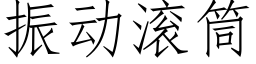 振动滚筒